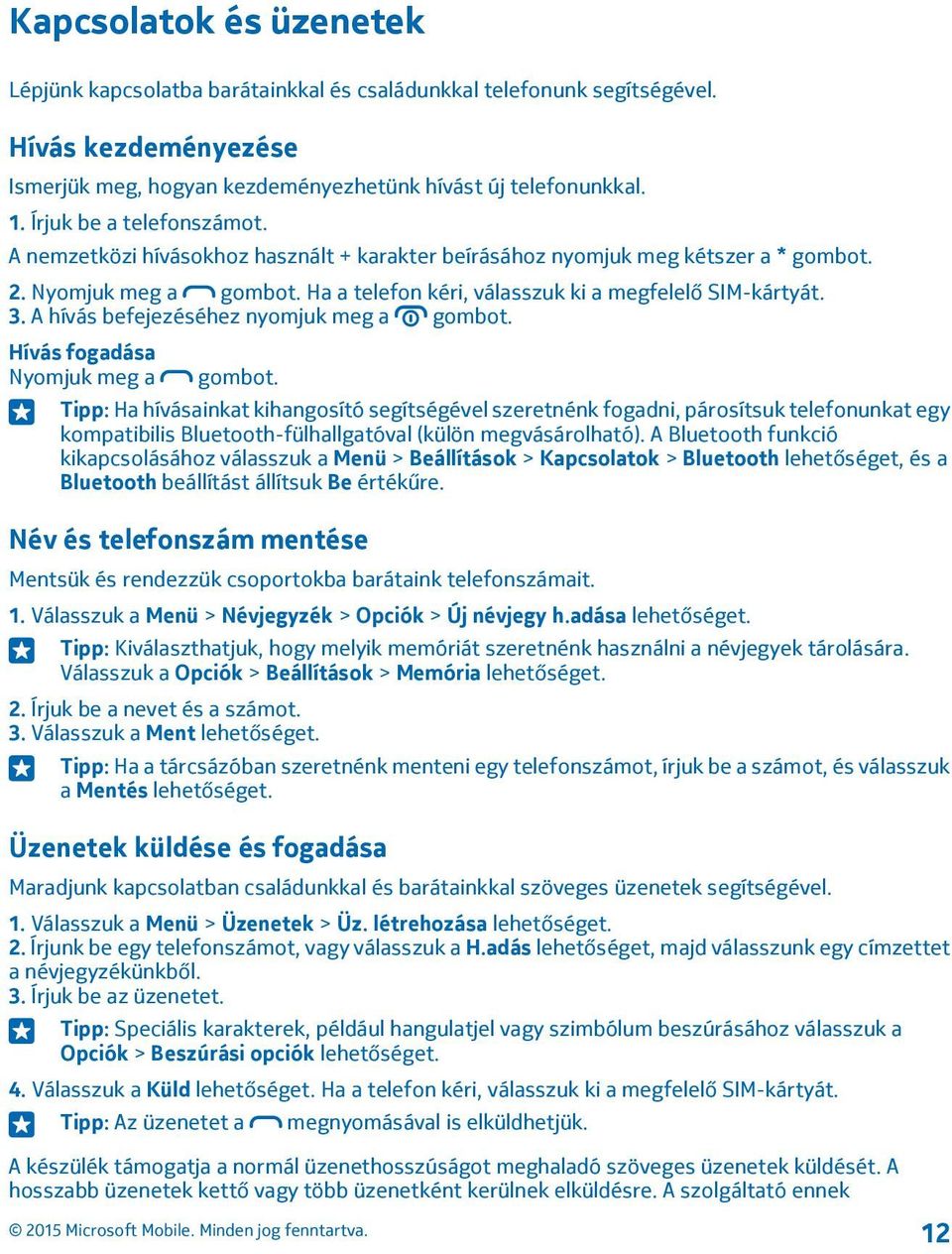 Kapcsolatok és üzenetek

Lépjünk kapcsolatba barátainkkal és családunkkal telefonunk segítségével.

Hívás kezdeményezése

Ismerjük meg, hogyan kezdeményezhetünk hívást új telefonunkkal.

1. Írjuk be a telefonszámot.
A nemzetközi hívásokhoz használt + karakter beírásához nyomjuk meg kétszer a * gombot.

2. Nyomjuk meg a gombot. Ha a telefon kéri, válasszuk ki a megfelelő SIM-kártyát.
3. A hívás befejezéséhez nyomjuk meg a gombot.

Hívás fogadása
Nyomjuk meg a gombot.

Tipp: Ha hívásainkat kihangosító segítségével szeretnénk fogadni, párosítsuk telefonunkat egy kompatibilis Bluetooth-fülhallgatóval (külön megvásárolható). A Bluetooth funkció kikapcsolásához válasszuk a Menü > Beállítások > Kapcsolatok > Bluetooth lehetőséget, és a Bluetooth beállítást állítsuk Be értékűre.

Név és telefonszám mentése

Mentsük és rendezzük csoportokba barátaink telefonszámait.

1. Válasszuk a Menü > Névjegyzék > Opciók > Új névjegy h.adása lehetőséget.

Tipp: Kiválaszthatjuk, hogy melyik memóriát szeretnénk használni a névjegyek tárolására. Válasszuk a Opciók > Beállítások > Memória lehetőséget.

2. Írjuk be a nevet és a számot.
3. Válasszuk a Ment lehetőséget.

Tipp: Ha a tárcsázóban szeretnénk menteni egy telefonszámot, írjuk be a számot, és válasszuk a Mentés lehetőséget.

Üzenetek küldése és fogadása

Maradjunk kapcsolatban családunkkal és barátainkkal szöveges üzenetek segítségével.

1. Válasszuk a Menü > Üzenetek > Üz. létrehozása lehetőséget.
2. Írjunk be egy telefonszámot, vagy válasszuk a H.adás lehetőséget, majd válasszunk egy címzettet a névjegyzékünkből.
3. Írjuk be az üzenetet.

Tipp: Speciális karakterek, például hangulatjel vagy szimbólum beszúrásához válasszuk a Opciók > Beszúrási opciók lehetőséget.

4. Válasszuk a Küld lehetőséget. Ha a telefon kéri, válasszuk ki a megfelelő SIM-kártyát.

Tipp: Az üzenetet a megnyomásával is elküldhetjük.

A készülék támogatja a normál üzenethosszúságot meghaladó szöveges üzenetek küldését. A hosszabb üzenetek kettő vagy több üzenetként kerülnek elküldésre. A szolgáltató ennek

© 2015 Microsoft Mobile. Minden jog fenntartva.

12